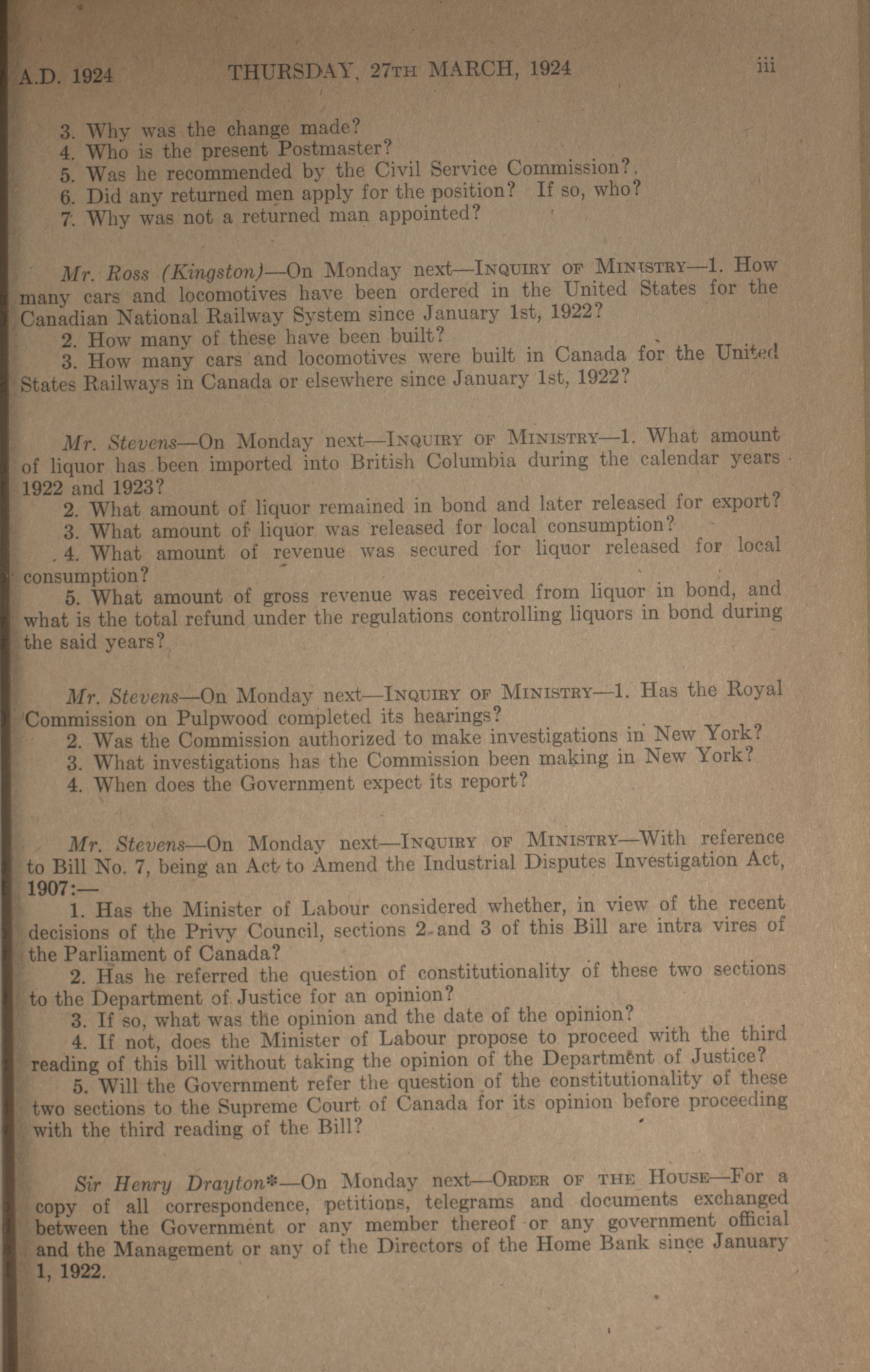 A.D. 1924 THURSDAY, 27TH MARCH, 1924 iii

3. Why was the change made?
4. Who is the present Postmaster?
5. Was he recommended by the Civil Service Commission?
6. Did any returned men apply for the position? If so, who?
7. Why was not a returned man appointed?

Mr. Ross (Kingston)—On Monday next—INQUIRY OF MINISTRY—1. How many cars and locomotives have been ordered in the United States for the Canadian National Railway System since January 1st, 1922?
2. How many of these have been built?
3. How many cars and locomotives were built in Canada for the United States Railways in Canada or elsewhere since January 1st, 1922?

Mr. Stevens—On Monday next—INQUIRY OF MINISTRY—1. What amount of liquor has been imported into British Columbia during the calendar years 1922 and 1923?
2. What amount of liquor remained in bond and later released for export?
3. What amount of liquor was released for local consumption?
4. What amount of revenue was secured for liquor released for local consumption?
5. What amount of gross revenue was received from liquor in bond, and what is the total refund under the regulations controlling liquors in bond during the said years?

Mr. Stevens—On Monday next—INQUIRY OF MINISTRY—1. Has the Royal Commission on Pulpwood completed its hearings?
2. Was the Commission authorized to make investigations in New York?
3. What investigations has the Commission been making in New York?
4. When does the Government expect its report?

Mr. Stevens—On Monday next—INQUIRY OF MINISTRY—With reference to Bill No. 7, being an Act to Amend the Industrial Disputes Investigation Act, 1907:—
1. Has the Minister of Labour considered whether, in view of the recent decisions of the Privy Council, sections 2 and 3 of this Bill are intra vires of the Parliament of Canada?
2. Has he referred the question of constitutionality of these two sections to the Department of Justice for an opinion?
3. If so, what was the opinion and the date of the opinion?
4. If not, does the Minister of Labour propose to proceed with the third reading of this bill without taking the opinion of the Department of Justice?
5. Will the Government refer the question of the constitutionality of these two sections to the Supreme Court of Canada for its opinion before proceeding with the third reading of the Bill?

Sir Henry Drayton*—On Monday next—ORDER OF THE HOUSE—For a copy of all correspondence, petitions, telegrams and documents exchanged between the Government or any member thereof or any government official and the Management or any of the Directors of the Home Bank since January 1, 1922.